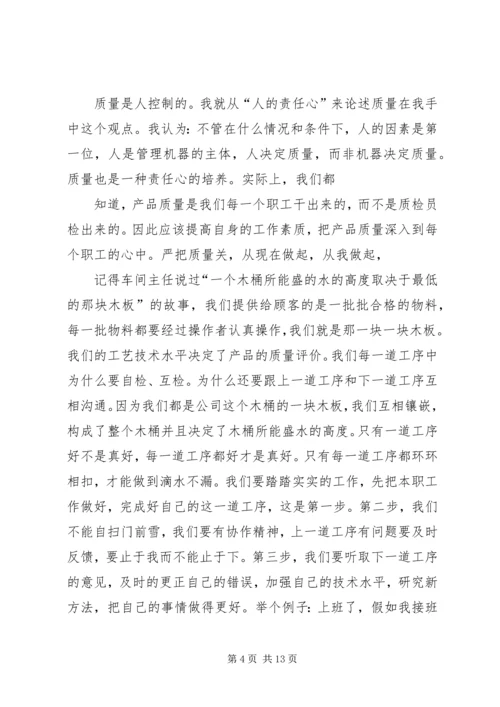 质量是人控制的。我就从“人的责任心”来论述质量在我手中这个观点。我认为：不管在什么情况和条件下，人的因素是第一位，人是管理机器的主体，人决定质量，而非机器决定质量。质量也是一种责任心的培养。实际上，我们都

知道，产品质量是我们每一个职工干出来的，而不是质检员检出来的。因此应该提高自身的工作素质，把产品质量深入到每个职工的心中。严把质量关，从现在做起，从我做起，

记得车间主任说过“一个木桶所能盛的水的高度取决于最低的那块木板”的故事，我们提供给顾客的是一批批合格的物料，每一批物料都要经过操作者认真操作，我们就是那一块一块木板。我们的工艺技术水平决定了产品的质量评价。我们每一道工序中为什么要自检、互检。为什么还要跟上一道工序和下一道工序互相沟通。因为我们都是公司这个木桶的一块木板，我们互相镶嵌，构成了整个木桶并且决定了木桶所能盛水的高度。只有一道工序好不是真好，每一道工序都好才是真好。只有每一道工序都环环相扣，才能做到滴水不漏。我们要踏踏实实的工作，先把本职工作做好，完成好自己的这一道工序，这是第一步。第二步，我们不能自扫门前雪，我们要有协作精神，上一道工序有问题要及时反馈，要止于我而不能止于下。第三步，我们要听取下一道工序的意见，及时的更正自己的错误，加强自己的技术水平，研究新方法，把自己的事情做得更好。举个例子：上班了，假如我接班

第 4 页 共 13 页